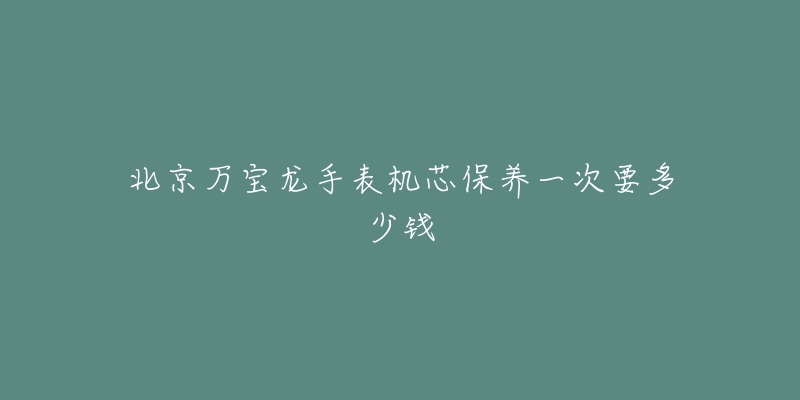 北京万宝龙手表机芯保养一次要多少钱